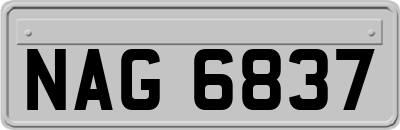 NAG 6837